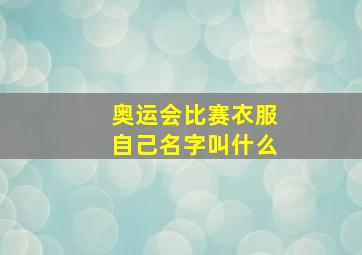 奥运会比赛衣服
自己名字叫什么